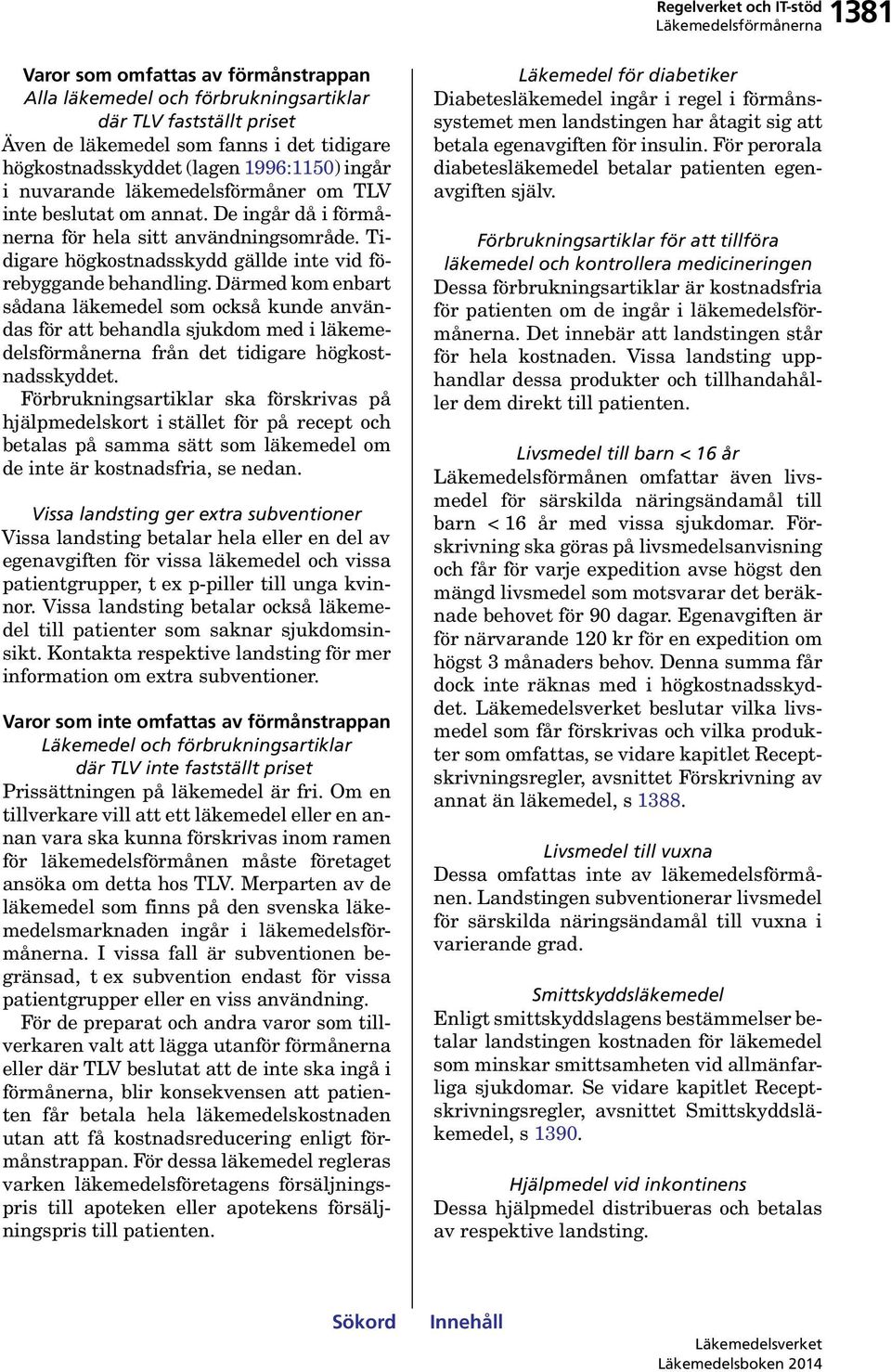 Regelverket och IT-stöd
Läkemedelsförmånerna 1381

Varor som omfattas av förmånstrappan
Alla läkemedel och förbrukningsartiklar där TLV fastställt priset
Även de läkemedel som fanns i det tidigare högkostnadsskyddet (lagen 1996:1150) ingår i nuvarande läkemedelsförmåner om TLV inte beslutat om annat. De ingår då i förmånerna för hela sitt användningsområde. Tidigare högkostnadsskydd gällde inte vid förebyggande behandling. Därmed kom enbart sådana läkemedel som också kunde användas för att behandla sjukdom med i läkemedelsförmånerna från det tidigare högkostnadsskyddet.
Förbrukningsartiklar ska förskrivas på hjälpmedelskort i stället för på recept och betalas på samma sätt som läkemedel om de inte är kostnadsfria, se nedan.

Vissa landsting ger extra subventioner
Vissa landsting betalar hela eller en del av egenavgiften för vissa läkemedel och vissa patientgrupper, t ex p-piller till unga kvinnor. Vissa landsting betalar också läkemedel till patienter som saknar sjukdomsinsikt. Kontakta respektive landsting för mer information om extra subventioner.

Varor som inte omfattas av förmånstrappan
Läkemedel och förbrukningsartiklar där TLV inte fastställt priset
Prissättningen på läkemedel är fri. Om en tillverkare vill att ett läkemedel eller en annan vara ska kunna förskrivas inom ramen för läkemedelsförmånen måste företaget ansöka om detta hos TLV. Merparten av de läkemedel som finns på den svenska läkemedelsmarknaden ingår i läkemedelsförmånerna. I vissa fall är subventionen begränsad, t ex subvention endast för vissa patientgrupper eller en viss användning.
För de preparat och andra varor som tillverkaren valt att lägga utanför förmånerna eller där TLV beslutat att de inte ska ingå i förmånerna, blir konsekvensen att patienten får betala hela läkemedelskostnaden utan att få kostnadsreducering enligt förmånstrappan. För dessa läkemedel regleras varken läkemedelsföretagens försäljningspris till apoteken eller apotekens försäljningspris till patienten.

Läkemedel för diabetiker
Diabetesläkemedel ingår i regel i förmånssystemet men landstingen har åtagit sig att betala egenavgiften för insulin. För perorala diabetesläkemedel betalar patienten egenavgiften själv.

Förbrukningsartiklar för att tillföra läkemedel och kontrollera medicineringen
Dessa förbrukningsartiklar är kostnadsfria för patienten om de ingår i läkemedelsförmånerna. Det innebär att landstingen står för hela kostnaden. Vissa landsting upphandlar dessa produkter och tillhandahåller dem direkt till patienten.

Livsmedel till barn < 16 år
Läkemedelsförmånen omfattar även livsmedel för särskilda näringsändamål till barn < 16 år med vissa sjukdomar. Förskrivning ska göras på livsmedelsanvisning och får för varje expedition avse högst den mängd livsmedel som motsvarar det beräknade behovet för 90 dagar. Egenavgiften är för närvarande 120 kr för en expedition om högst 3 månaders behov. Denna summa får dock inte räknas med i högkostnadsskyddet. Läkemedelsverket beslutar vilka livsmedel som får förskrivas och vilka produkter som omfattas, se vidare kapitlet Receptskrivningsregler, avsnittet Förskrivning av annat än läkemedel, s 1388.

Livsmedel till vuxna
Dessa omfattas inte av läkemedelsförmånen. Landstingen subventionerar livsmedel för särskilda näringsändamål till vuxna i varierande grad.

Smittskyddsläkemedel
Enligt smittskyddslagens bestämmelser betalar landstingen kostnaden för läkemedel som minskar smittsamheten vid allmänfarliga sjukdomar. Se vidare kapitlet Receptskrivningsregler, avsnittet Smittskyddsläkemedel, s 1390.

Hjälpmedel vid inkontinens
Dessa hjälpmedel distribueras och betalas av respektive landsting.

Sökord Innehåll

Läkemedelsverket
Läkemedelsboken 2014